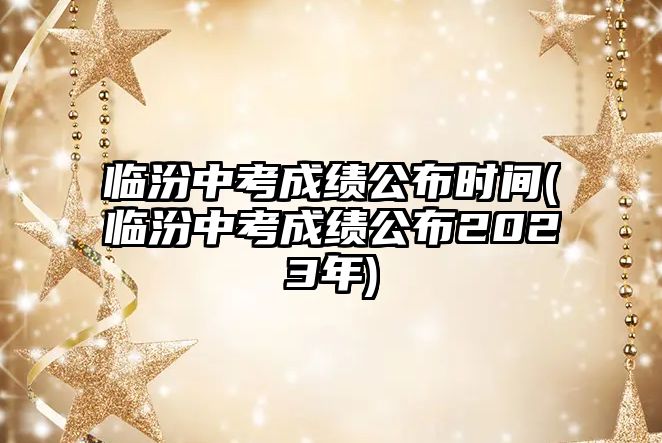 临汾中考成绩公布时间(临汾中考成绩公布2023年)